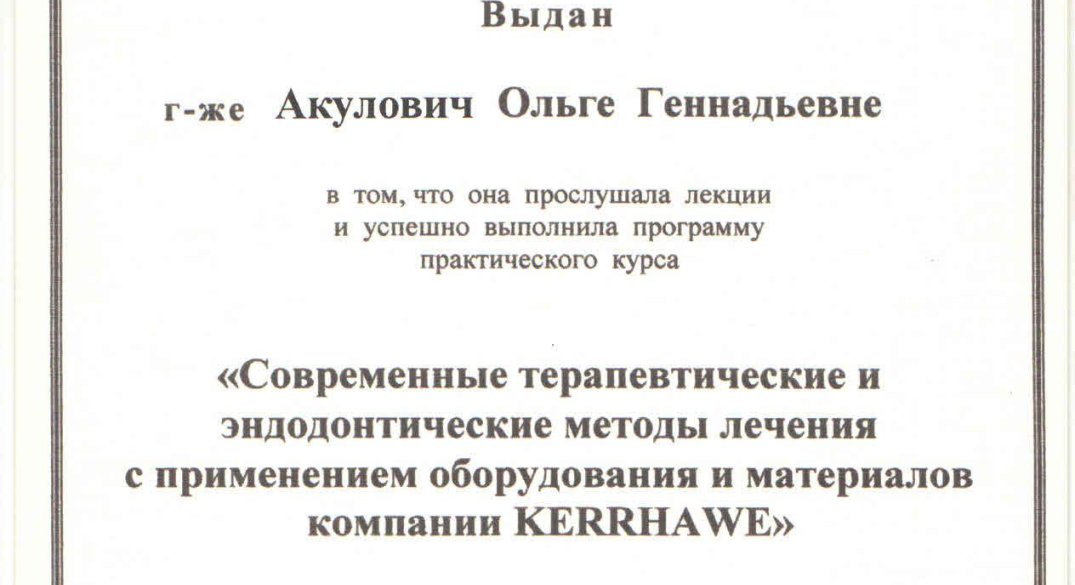 Выдан

г-же Акулович Ольге Геннадьевне

в том, что она прослушала лекции и успешно выполнила программу практического курса

«Современные терапевтические и эндодонтические методы лечения с применением оборудования и материалов компании KERRHAWE»